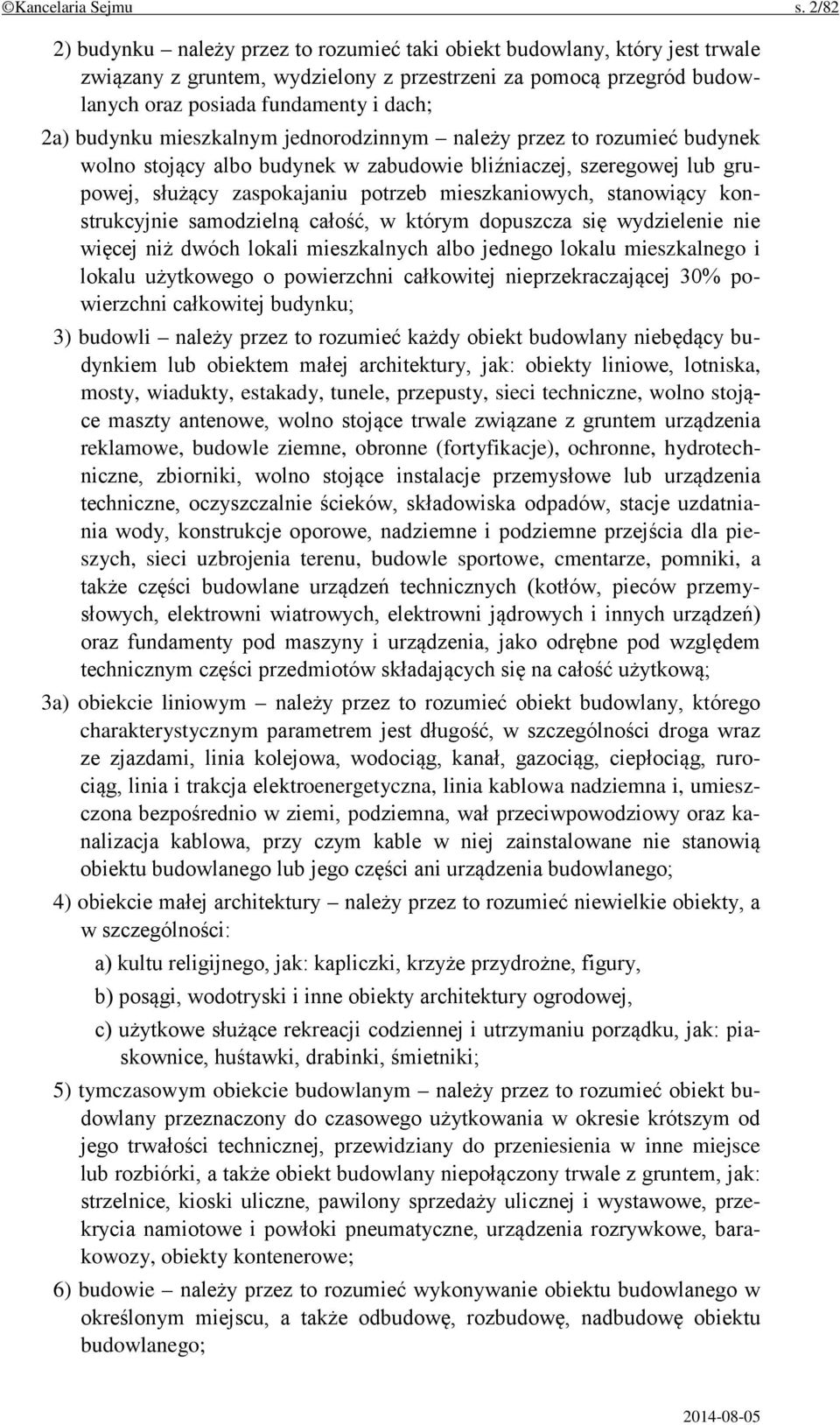 ©Kancelaria Sejmu s. 2/82

2) budynku – należy przez to rozumieć taki obiekt budowlany, który jest trwale związany z gruntem, wydzielony z przestrzeni za pomocą przegród budowlanych oraz posiada fundamenty i dach;

2a) budynku mieszkalnym jednorodzinnym – należy przez to rozumieć budynek wolno stojący albo budynek w zabudowie bliźniaczej, szeregowej lub grupowej, służący zaspokajaniu potrzeb mieszkaniowych, stanowiący konstrukcyjnie samodzielną całość, w którym dopuszcza się wydzielenie nie więcej niż dwóch lokali mieszkalnych albo jednego lokalu mieszkalnego i lokalu użytkowego o powierzchni całkowitej nieprzekraczającej 30% powierzchni całkowitej budynku;

3) budowli – należy przez to rozumieć każdy obiekt budowlany niebędący budynkiem lub obiektem małej architektury, jak: obiekty liniowe, lotniska, mosty, wiadukty, estakady, tunele, przepusty, sieci techniczne, wolno stojące maszty antenowe, wolno stojące trwale związane z gruntem urządzenia reklamowe, budowle ziemne, obronne (fortyfikacje), ochronne, hydrotechniczne, zbiorniki, wolno stojące instalacje przemysłowe lub urządzenia techniczne, oczyszczalnie ścieków, składowiska odpadów, stacje uzdatniania wody, konstrukcje oporowe, nadziemne i podziemne przejścia dla pieszych, sieci uzbrojenia terenu, budowle sportowe, cmentarze, pomniki, a także części budowlane urządzeń technicznych (kotłów, pieców przemysłowych, elektrowni wiatrowych, elektrowni jądrowych i innych urządzeń) oraz fundamenty pod maszyny i urządzenia, jako odrębne pod względem technicznym części przedmiotów składających się na całość użytkową;

3a) obiekcie liniowym – należy przez to rozumieć obiekt budowlany, którego charakterystycznym parametrem jest długość, w szczególności droga wraz ze zjazdami, linia kolejowa, wodociąg, kanał, gazociąg, ciepłociąg, rurociąg, linia i trakcja elektroenergetyczna, linia kablowa nadziemna i, umieszczona bezpośrednio w ziemi, podziemna, wał przeciwpowodziowy oraz kanalizacja kablowa, przy czym kable w niej zainstalowane nie stanowią obiektu budowlanego lub jego części ani urządzenia budowlanego;

4) obiekcie małej architektury – należy przez to rozumieć niewielkie obiekty, a w szczególności:

a) kultu religijnego, jak: kapliczki, krzyże przydrożne, figury,

b) posągi, wodotryski i inne obiekty architektury ogrodowej,

c) użytkowe służące rekreacji codziennej i utrzymaniu porządku, jak: piaskownice, huśtawki, drabinki, śmietniki;

5) tymczasowym obiekcie budowlanym – należy przez to rozumieć obiekt budowlany przeznaczony do czasowego użytkowania w okresie krótszym od jego trwałości technicznej, przewidziany do przeniesienia w inne miejsce lub rozbiórki, a także obiekt budowlany niepołączony trwale z gruntem, jak: strzelnice, kioski uliczne, pawilony sprzedaży ulicznej i wystawowe, przekrycia namiotowe i powłoki pneumatyczne, urządzenia rozrywkowe, barakowozy, obiekty kontenerowe;

6) budowie – należy przez to rozumieć wykonywanie obiektu budowlanego w określonym miejscu, a także odbudowę, rozbudowę, nadbudowę obiektu budowlanego;

2014-08-05